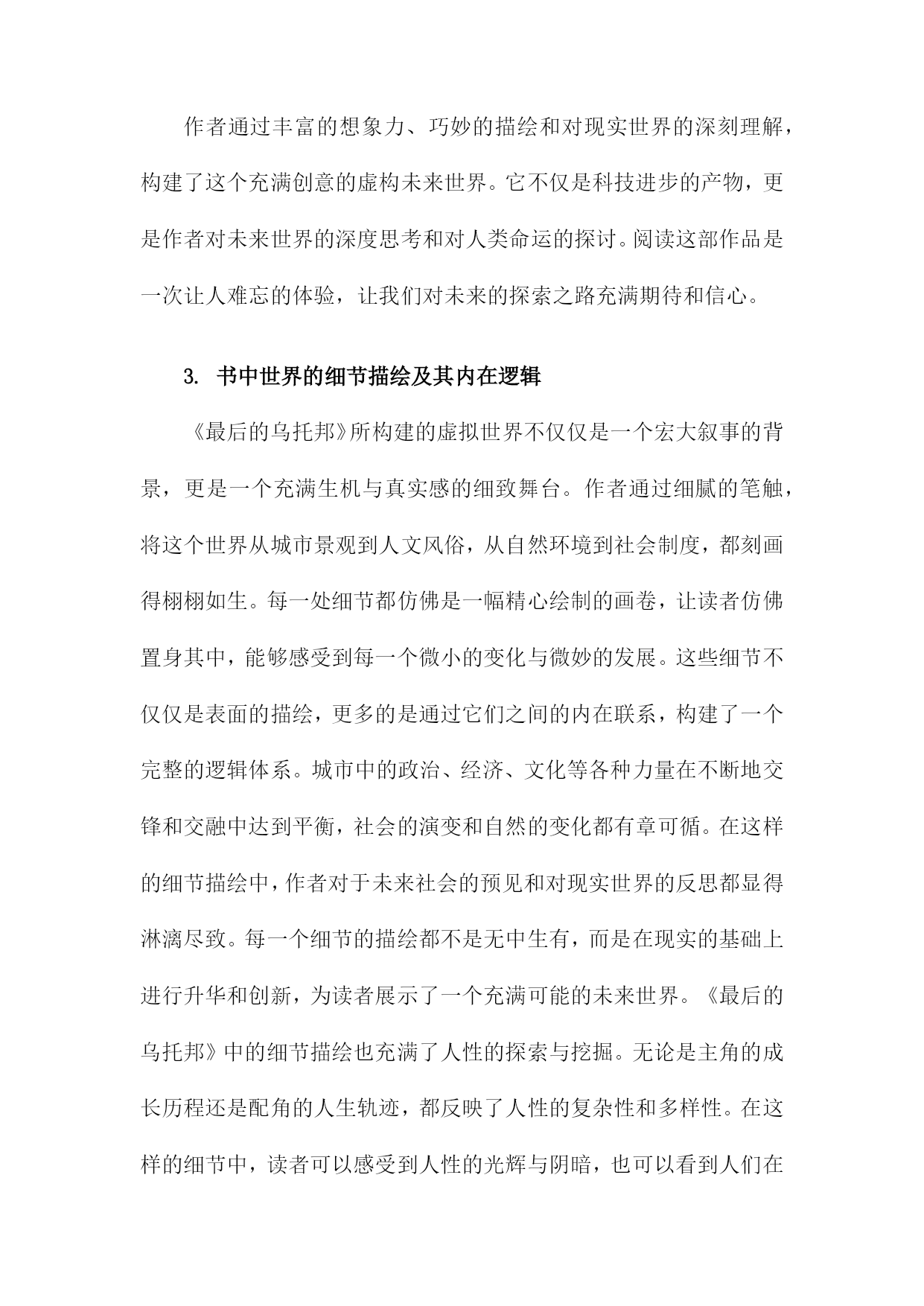 作者通过丰富的想象力、巧妙的描绘和对现实世界的深刻理解，构建了这个充满创意的虚构未来世界。它不仅是科技进步的产物，更是作者对未来世界的深度思考和对人类命运的探讨。阅读这部作品是一次让人难忘的体验，让我们对未来的探索之路充满期待和信心。

3. 书中世界的细节描绘及其内在逻辑

《最后的乌托邦》所构建的虚拟世界不仅仅是一个宏大叙事的背景，更是一个充满生机与真实感的细致舞台。作者通过细腻的笔触，将这个世界从城市景观到人文风俗，从自然环境到社会制度，都刻画得栩栩如生。每一处细节都仿佛是一幅精心绘制的画卷，让读者仿佛置身其中，能够感受到每一个微小的变化与微妙的发展。这些细节不仅仅是表面的描绘，更多的是通过它们之间的内在联系，构建了一个完整的逻辑体系。城市中的政治、经济、文化等各种力量在不断地交锋和交融中达到平衡，社会的演变和自然的变化都有章可循。在这样的细节描绘中，作者对于未来社会的预见和对现实世界的反思都显得淋漓尽致。每一个细节的描绘都不是无中生有，而是在现实的基础上进行升华和创新，为读者展示了一个充满可能的未来世界。《最后的乌托邦》中的细节描绘也充满了人性的探索与挖掘。无论是主角的成长历程还是配角的人生轨迹，都反映了人性的复杂性和多样性。在这样的细节中，读者可以感受到人性的光辉与阴暗，也可以看到人们在